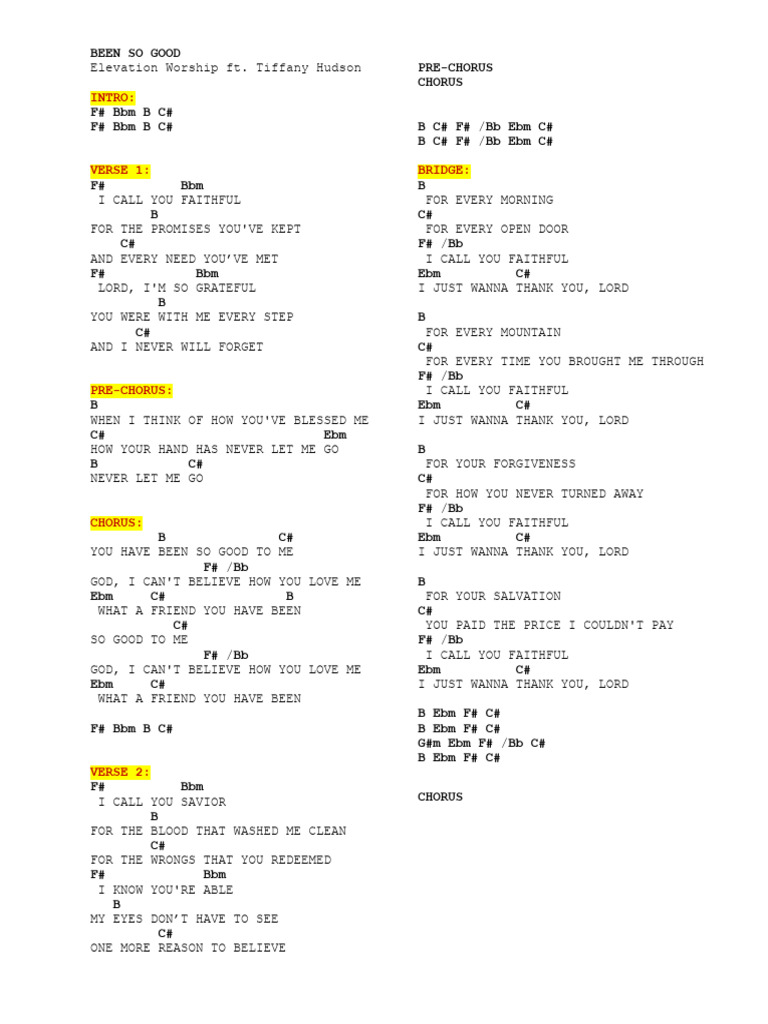 BEEN SO GOOD
Elevation Worship ft. Tiffany Hudson

INTRO:
F# Bbm B C#
F# Bbm B C#

VERSE 1:
F# Bbm
I CALL YOU FAITHFUL
B
FOR THE PROMISES YOU'VE KEPT
C#
AND EVERY NEED YOU'VE MET
F# Bbm
LORD, I'M SO GRATEFUL
B
YOU WERE WITH ME EVERY STEP
C#
AND I NEVER WILL FORGET

PRE-CHORUS:
B
WHEN I THINK OF HOW YOU'VE BLESSED ME
C# Ebm
HOW YOUR HAND HAS NEVER LET ME GO
B C#
NEVER LET ME GO

CHORUS:
B C#
YOU HAVE BEEN SO GOOD TO ME
F# /Bb
GOD, I CAN'T BELIEVE HOW YOU LOVE ME
Ebm C# B
WHAT A FRIEND YOU HAVE BEEN
C#
SO GOOD TO ME
F# /Bb
GOD, I CAN'T BELIEVE HOW YOU LOVE ME
Ebm C#
WHAT A FRIEND YOU HAVE BEEN

F# Bbm B C#

VERSE 2:
F# Bbm
I CALL YOU SAVIOR
B
FOR THE BLOOD THAT WASHED ME CLEAN
C#
FOR THE WRONGS THAT YOU REDEEMED
F# Bbm
I KNOW YOU'RE ABLE
B
MY EYES DON'T HAVE TO SEE
C#
ONE MORE REASON TO BELIEVE

PRE-CHORUS
CHORUS

B C# F# /Bb Ebm C#
B C# F# /Bb Ebm C#

BRIDGE:
B
FOR EVERY MORNING
C#
FOR EVERY OPEN DOOR
F# /Bb
I CALL YOU FAITHFUL
Ebm C#
I JUST WANNA THANK YOU, LORD

B
FOR EVERY MOUNTAIN
C#
FOR EVERY TIME YOU BROUGHT ME THROUGH
F# /Bb
I CALL YOU FAITHFUL
Ebm C#
I JUST WANNA THANK YOU, LORD

B
FOR YOUR FORGIVENESS
C#
FOR HOW YOU NEVER TURNED AWAY
F# /Bb
I CALL YOU FAITHFUL
Ebm C#
I JUST WANNA THANK YOU, LORD

B
FOR YOUR SALVATION
C#
YOU PAID THE PRICE I COULDN'T PAY
F# /Bb
I CALL YOU FAITHFUL
Ebm C#
I JUST WANNA THANK YOU, LORD

B Ebm F# C#
B Ebm F# C#
G#m Ebm F# /Bb C#
B Ebm F# C#

CHORUS